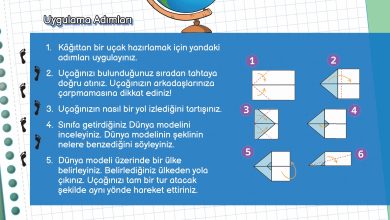 Uygulama Adımları

1. Kâğıttan bir uçak hazırlamak için yandaki adımları uygulayınız.

2. Uçağınızı bulunduğunuz sıradan tahtaya doğru atınız. Uçağınızın arkadaşlarınıza çarpmamasına dikkat ediniz!

3. Uçağınızın nasıl bir yol izlediğini tartışınız.

4. Sınıfa getirdiğiniz Dünya modelini inceleyiniz. Dünya modelinin şeklinin nelere benzediğini söyleyiniz.

5. Dünya modeli üzerinde bir ülke belirleyiniz. Belirlediğiniz ülkeden yola çıkınız. Uçağınızı tam bir tur atacak şekilde aynı yönde hareket ettiriniz.

1

2

3

4

5

6